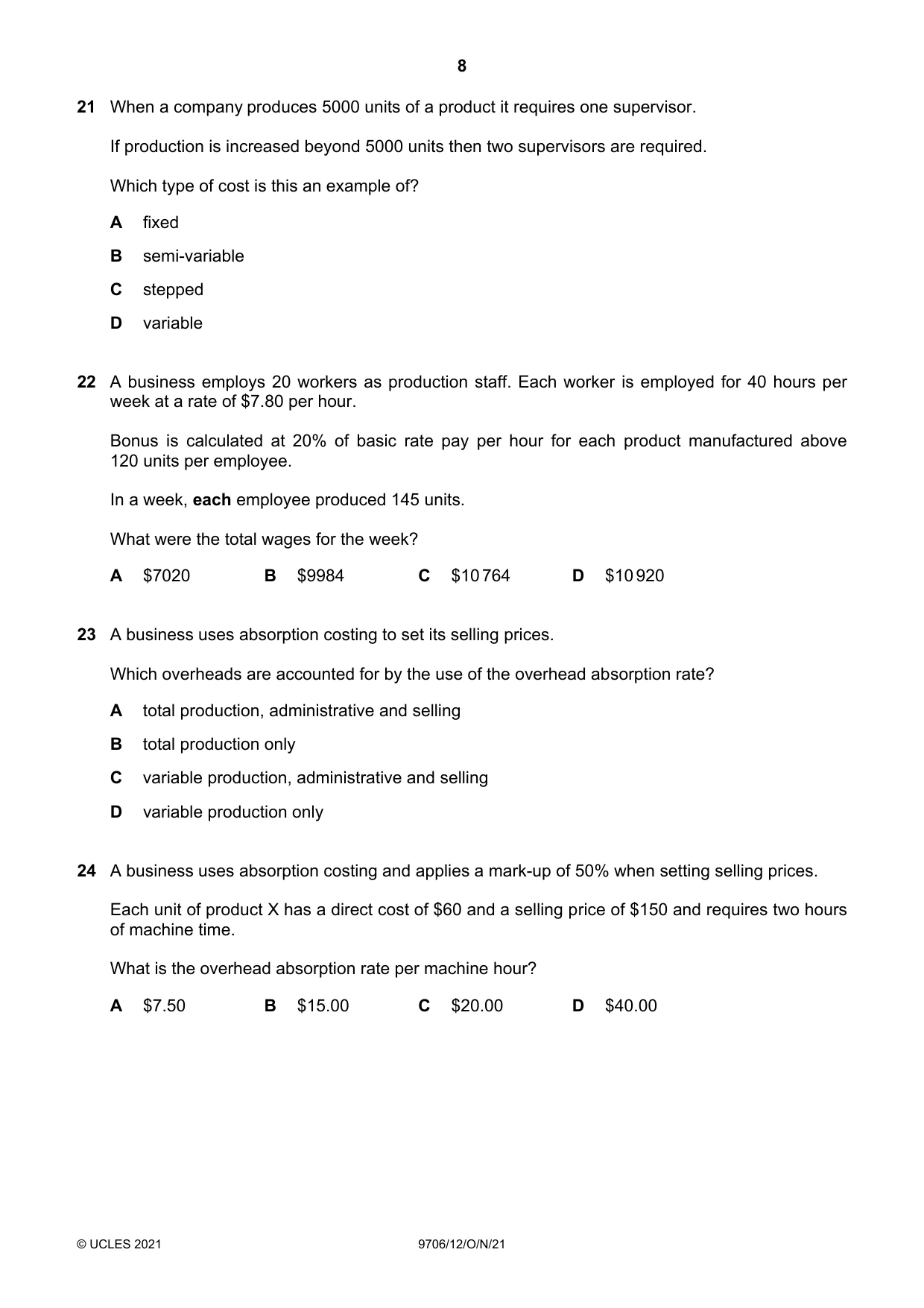 8

21 When a company produces 5000 units of a product it requires one supervisor.

If production is increased beyond 5000 units then two supervisors are required.

Which type of cost is this an example of?

A fixed

B semi-variable

C stepped

D variable

22 A business employs 20 workers as production staff. Each worker is employed for 40 hours per week at a rate of $7.80 per hour.

Bonus is calculated at 20% of basic rate pay per hour for each product manufactured above 120 units per employee.

In a week, each employee produced 145 units.

What were the total wages for the week?

A $7020 B $9984 C $10 764 D $10 920

23 A business uses absorption costing to set its selling prices.

Which overheads are accounted for by the use of the overhead absorption rate?

A total production, administrative and selling

B total production only

C variable production, administrative and selling

D variable production only

24 A business uses absorption costing and applies a mark-up of 50% when setting selling prices.

Each unit of product X has a direct cost of $60 and a selling price of $150 and requires two hours of machine time.

What is the overhead absorption rate per machine hour?

A $7.50 B $15.00 C $20.00 D $40.00

© UCLES 2021 9706/12/O/N/21